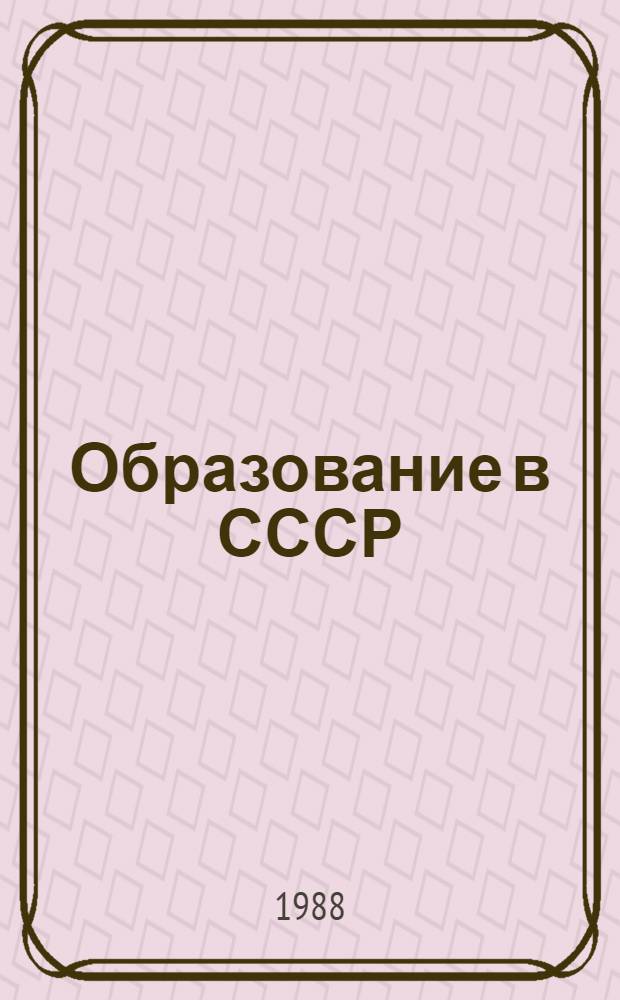 Образование в СССР

1988